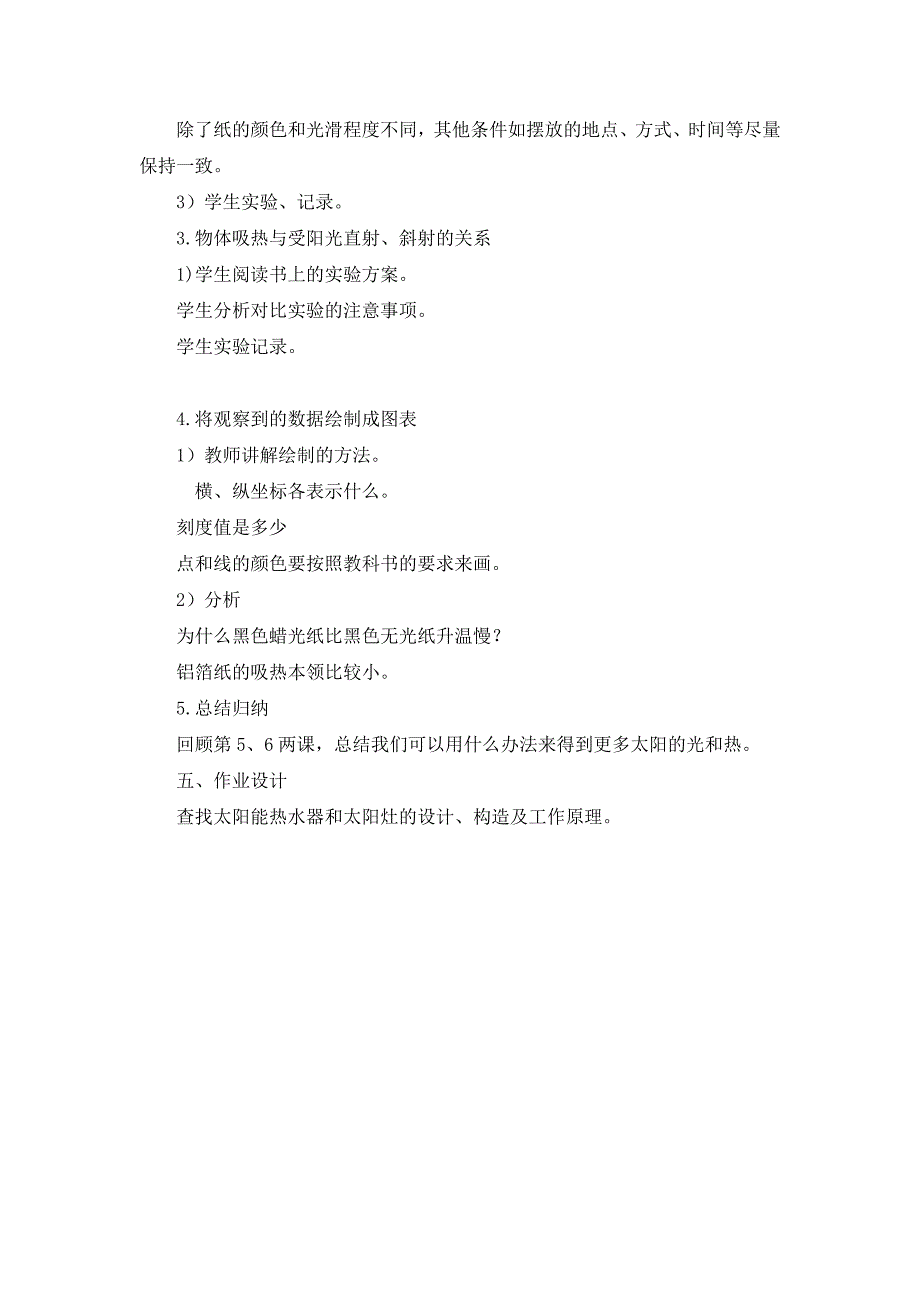 除了纸的颜色和光滑程度不同，其他条件如摆放的地点、方式、时间等尽量保持一致。

3）学生实验、记录。

3.物体吸热与受阳光直射、斜射的关系

1)学生阅读书上的实验方案。

学生分析对比实验的注意事项。

学生实验记录。

4.将观察到的数据绘制成图表

1）教师讲解绘制的方法。

横、纵坐标各表示什么。

刻度值是多少

点和线的颜色要按照教科书的要求来画。

2）分析

为什么黑色蜡光纸比黑色无光纸升温慢？

铝箔纸的吸热本领比较小。

5.总结归纳

回顾第5、6两课，总结我们可以用什么办法来得到更多太阳的光和热。

五、作业设计

查找太阳能热水器和太阳灶的设计、构造及工作原理。